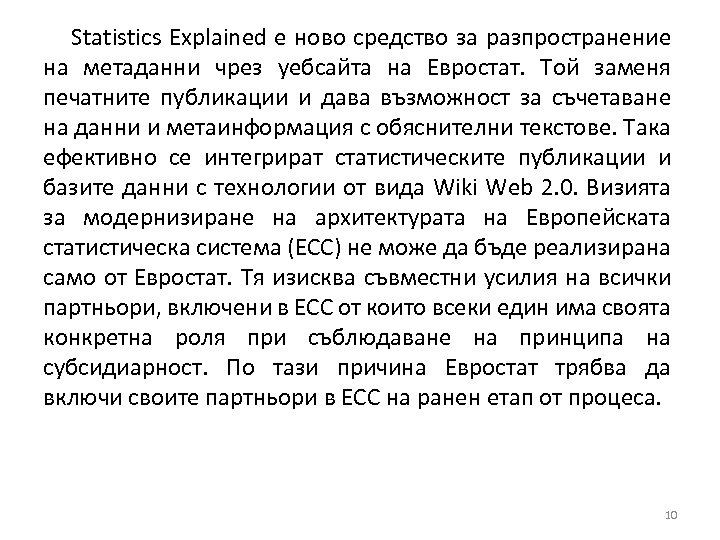 Statistics Explained е ново средство за разпространение на метаданни чрез уебсайта на Евростат. Той заменя печатните публикации и дава възможност за съчетаване на данни и метаинформация с обяснителни текстове. Така ефективно се интегрират статистическите публикации и базите данни с технологии от вида Wiki Web 2.0. Визията за модернизиране на архитектурата на Европейската статистическа система (ЕСС) не може да бъде реализирана само от Евростат. Тя изисква съвместни усилия на всички партньори, включени в ЕСС от които всеки един има своята конкретна роля при съблюдаване на принципа на субсидиарност. По тази причина Евростат трябва да включи своите партньори в ЕСС на ранен етап от процеса.

10